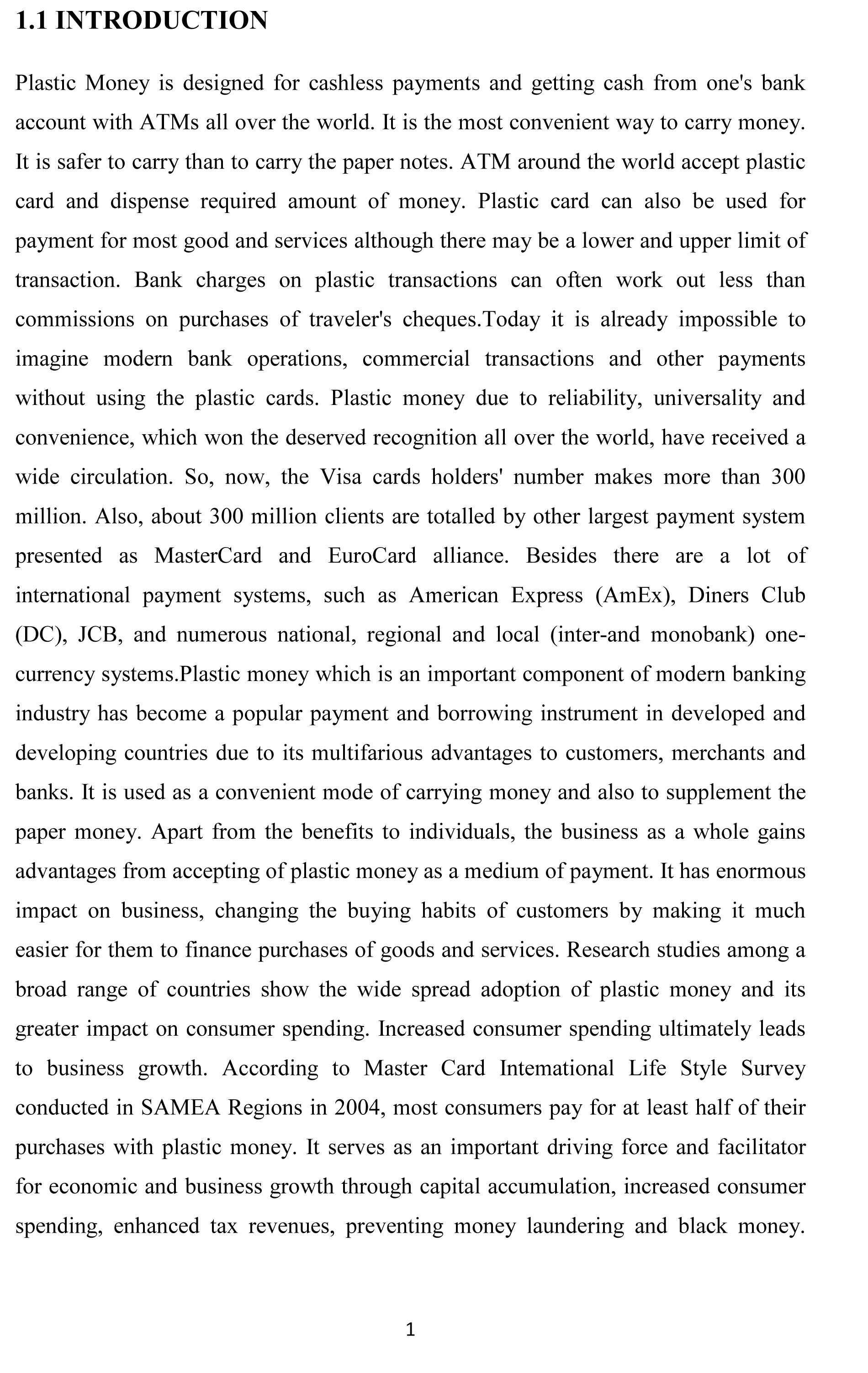 1.1 INTRODUCTION

Plastic Money is designed for cashless payments and getting cash from one's bank account with ATMs all over the world. It is the most convenient way to carry money. It is safer to carry than to carry the paper notes. ATM around the world accept plastic card and dispense required amount of money. Plastic card can also be used for payment for most good and services although there may be a lower and upper limit of transaction. Bank charges on plastic transactions can often work out less than commissions on purchases of traveler's cheques.Today it is already impossible to imagine modern bank operations, commercial transactions and other payments without using the plastic cards. Plastic money due to reliability, universality and convenience, which won the deserved recognition all over the world, have received a wide circulation. So, now, the Visa cards holders' number makes more than 300 million. Also, about 300 million clients are totalled by other largest payment system presented as MasterCard and EuroCard alliance. Besides there are a lot of international payment systems, such as American Express (AmEx), Diners Club (DC), JCB, and numerous national, regional and local (inter-and monobank) one-currency systems.Plastic money which is an important component of modern banking industry has become a popular payment and borrowing instrument in developed and developing countries due to its multifarious advantages to customers, merchants and banks. It is used as a convenient mode of carrying money and also to supplement the paper money. Apart from the benefits to individuals, the business as a whole gains advantages from accepting of plastic money as a medium of payment. It has enormous impact on business, changing the buying habits of customers by making it much easier for them to finance purchases of goods and services. Research studies among a broad range of countries show the wide spread adoption of plastic money and its greater impact on consumer spending. Increased consumer spending ultimately leads to business growth. According to Master Card Intemational Life Style Survey conducted in SAMEA Regions in 2004, most consumers pay for at least half of their purchases with plastic money. It serves as an important driving force and facilitator for economic and business growth through capital accumulation, increased consumer spending, enhanced tax revenues, preventing money laundering and black money.

1